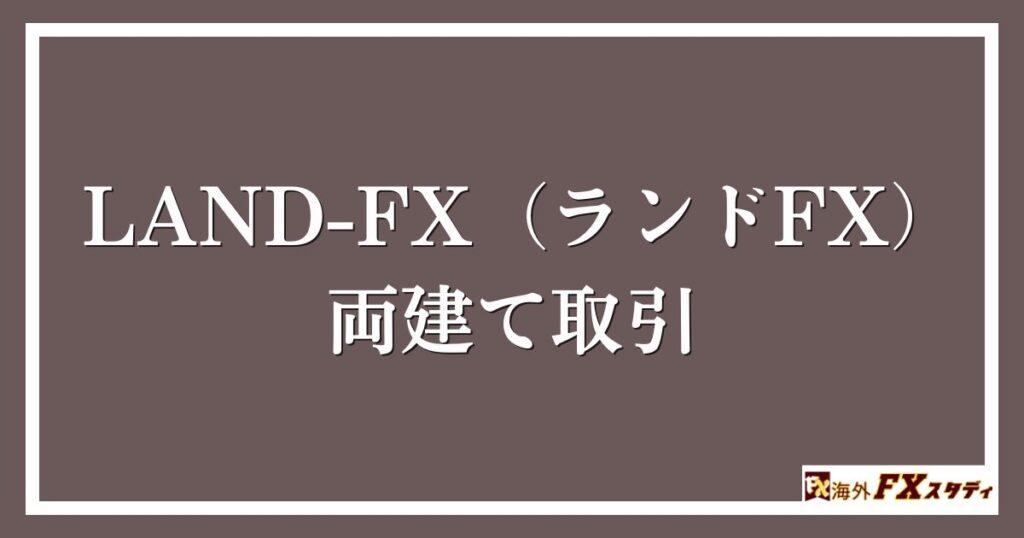 LAND-FX（ランドFX）
両建て取引

FX 海外FXスタディ